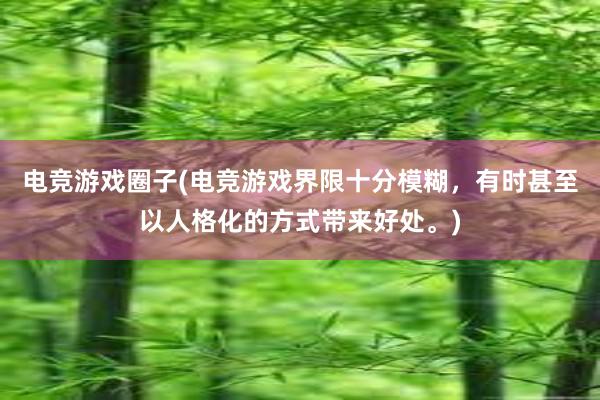 电竞游戏圈子(电竞游戏界限十分模糊，有时甚至以人格化的方式带来好处。)